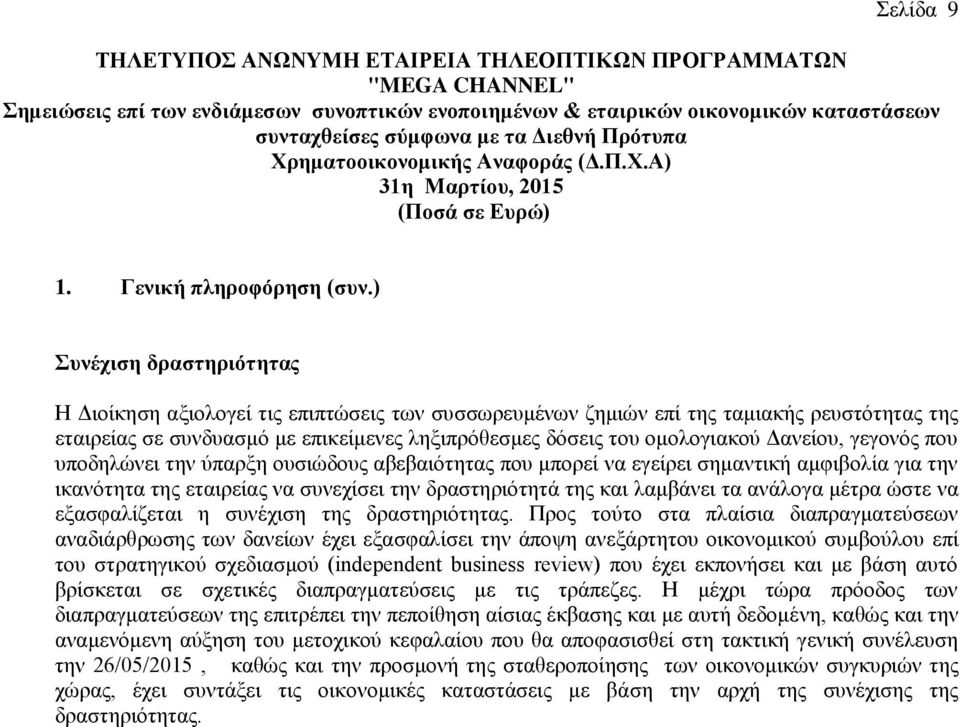 Σελίδα 9

ΤΗΛΕΤΥΠΟΣ ΑΝΩΝΥΜΗ ΕΤΑΙΡΕΙΑ ΤΗΛΕΟΠΤΙΚΩΝ ΠΡΟΓΡΑΜΜΑΤΩΝ
"MEGA CHANNEL"
Σημειώσεις επί των ενδιάμεσων συνοπτικών ενοποιημένων & εταιρικών οικονομικών καταστάσεων συνταχθείσες σύμφωνα με τα Διεθνή Πρότυπα Χρηματοοικονομικής Αναφοράς (Δ.Π.Χ.Α)
31η Μαρτίου, 2015
(Ποσά σε Ευρώ)

1. Γενική πληροφόρηση (συν.)

Συνέχιση δραστηριότητας

Η Διοίκηση αξιολογεί τις επιπτώσεις των συσσωρευμένων ζημιών επί της ταμιακής ρευστότητας της εταιρείας σε συνδυασμό με επικείμενες ληξιπρόθεσμες δόσεις του ομολογιακού Δανείου, γεγονός που υποδηλώνει την ύπαρξη ουσιώδους αβεβαιότητας που μπορεί να εγείρει σημαντική αμφιβολία για την ικανότητα της εταιρείας να συνεχίσει την δραστηριότητά της και λαμβάνει τα ανάλογα μέτρα ώστε να εξασφαλίζεται η συνέχιση της δραστηριότητας. Προς τούτο στα πλαίσια διαπραγματεύσεων αναδιάρθρωσης των δανείων έχει εξασφαλίσει την άποψη ανεξάρτητου οικονομικού συμβούλου επί του στρατηγικού σχεδιασμού (independent business review) που έχει εκπονήσει και με βάση αυτό βρίσκεται σε σχετικές διαπραγματεύσεις με τις τράπεζες. Η μέχρι τώρα πρόοδος των διαπραγματεύσεων της επιτρέπει την πεποίθηση αίσιας έκβασης και με αυτή δεδομένη, καθώς και την αναμενόμενη αύξηση του μετοχικού κεφαλαίου που θα αποφασισθεί στη τακτική γενική συνέλευση την 26/05/2015 , καθώς και την προσμονή της σταθεροποίησης των οικονομικών συγκυριών της χώρας, έχει συντάξει τις οικονομικές καταστάσεις με βάση την αρχή της συνέχισης της δραστηριότητας.